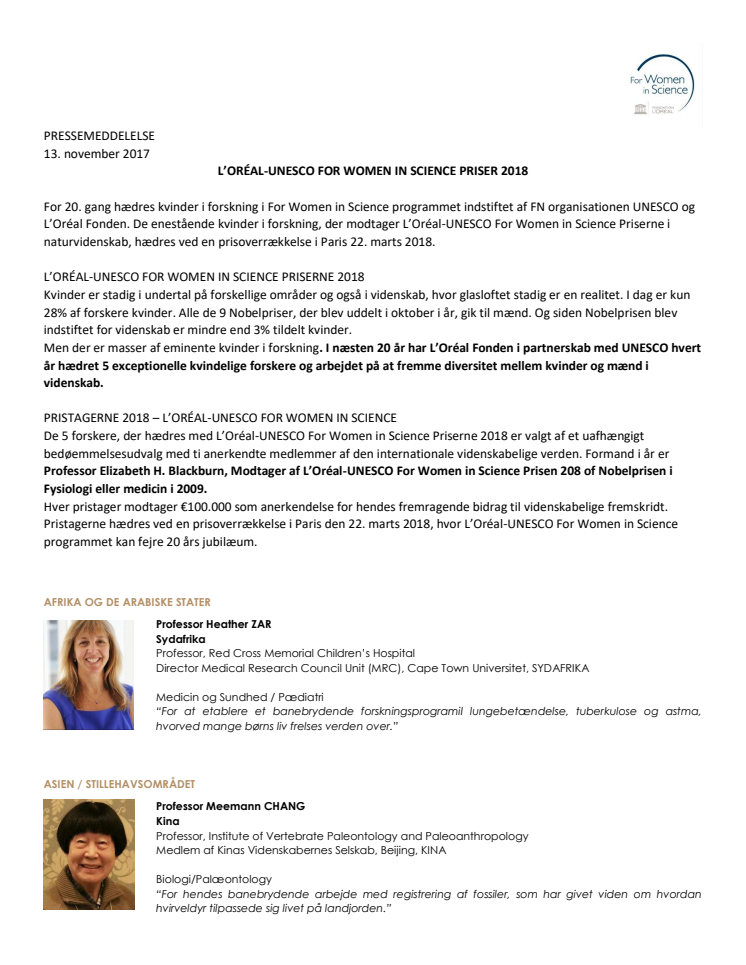 For Women in Science

PRESSEMEDDELELSE
13. november 2017

L'ORÉAL-UNESCO FOR WOMEN IN SCIENCE PRISER 2018

For 20. gang hædres kvinder i forskning i For Women in Science programmet indstiftet af FN organisationen UNESCO og L'Oréal Fonden. De enestående kvinder i forskning, der modtager L'Oréal-UNESCO For Women in Science Priserne i naturvidenskab, hædres ved en prisoverrækkelse i Paris 22. marts 2018.

L'ORÉAL-UNESCO FOR WOMEN IN SCIENCE PRISERNE 2018
Kvinder er stadig i undertal på forskellige områder og også i videnskab, hvor glasloftet stadig er en realitet. I dag er kun 28% af forskere kvinder. Alle de 9 Nobelpriser, der blev uddelt i oktober i år, gik til mænd. Og siden Nobelprisen blev indstiftet for videnskab er mindre end 3% tildelt kvinder.
Men der er masser af eminente kvinder i forskning. I næsten 20 år har L'Oréal Fonden i partnerskab med UNESCO hvert år hædret 5 exceptionelle kvindelige forskere og arbejdet på at fremme diversitet mellem kvinder og mænd i videnskab.

PRISTAGERNE 2018 – L'ORÉAL-UNESCO FOR WOMEN IN SCIENCE
De 5 forskere, der hædres med L'Oréal-UNESCO For Women in Science Priserne 2018 er valgt af et uafhængigt bedømmelsesudvalg med ti anerkendte medlemmer af den internationale videnskabelige verden. Formand i år er Professor Elizabeth H. Blackburn, Modtager af L'Oréal-UNESCO For Women in Science Prisen 208 of Nobelprisen i Fysiologi eller medicin i 2009.
Hver pristager modtager €100.000 som anerkendelse for hendes fremragende bidrag til videnskabelige fremskridt.
Pristagerne hædres ved en prisoverrækkelse i Paris den 22. marts 2018, hvor L'Oréal-UNESCO For Women in Science programmet kan fejre 20 års jubilæum.

AFRIKA OG DE ARABISKE STATER

Professor Heather ZAR
Sydafrika
Professor, Red Cross Memorial Children's Hospital
Director Medical Research Council Unit (MRC), Cape Town Universitet, SYDAFRIKA

Medicin og Sundhed / Pædiatri
"For at etablere et banebrydende forskningsprogramil lungebetændelse, tuberkulose og astma, hvorved mange børns liv frelses verden over."

ASIEN / STILLEHAVSOMRÅDET

Professor Meemann CHANG
Kina
Professor, Institute of Vertebrate Paleontology and Paleoanthropology
Medlem af Kinas Videnskabernes Selskab, Beijing, KINA

Biologi/Palæontology
"For hendes banebrydende arbejde med registrering af fossiler, som har givet viden om hvordan hvirveldyr tilpassede sig livet på landjorden."